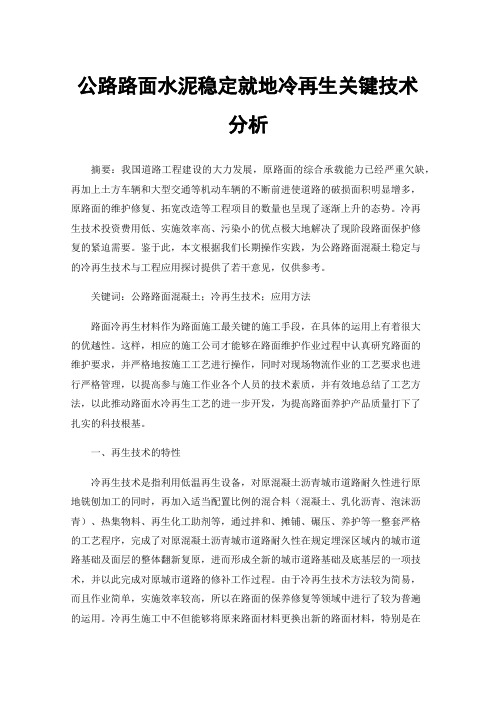 公路路面水泥稳定就地冷再生关键技术分析

摘要：我国道路工程建设的大力发展，原路面的综合承载能力已经严重欠缺，再加上土方车辆和大型交通等机动车辆的不断前进使道路的破损面积明显增多，原路面的维护修复、拓宽改造等工程项目的数量也呈现了逐渐上升的态势。冷再生技术投资费用低、实施效率高、污染小的优点极大地解决了现阶段路面保护修复的紧迫需要。鉴于此，本文根据我们长期操作实践，为公路路面混凝土稳定与的冷再生技术与工程应用探讨提供了若干意见，仅供参考。

关键词：公路路面混凝土；冷再生技术；应用方法

路面冷再生材料作为路面施工最关键的施工手段，在具体的运用上有着很大的优越性。这样，相应的施工公司才能够在路面维护作业过程中认真研究路面的维护要求，并严格地按施工工艺进行操作，同时对现场物流作业的工艺要求也进行严格管理，以提高参与施工作业各个人员的技术素质，并有效地总结了工艺方法，以此推动路面水冷再生工艺的进一步开发，为提高路面养护产品质量打下了扎实的科技根基。

一、再生技术的特性

冷再生技术是指利用低温再生设备，对原混凝土沥青城市道路耐久性进行原地铣刨加工的同时，再加入适当配置比例的混合料（混凝土、乳化沥青、泡沫沥青）、热集物料、再生化工助剂等，通过拌和、摊铺、碾压、养护等一整套严格的工艺程序，完成了对原混凝土沥青城市道路耐久性在规定埋深区域内的城市道路基础及面层的整体翻新复原，进而形成全新的城市道路基础及底基层的一项技术，并以此完成对原城市道路的修补工作过程。由于冷再生技术方法较为简易，而且作业简单，实施效率较高，所以在路面的保养修复等领域中进行了较为普遍的运用。冷再生施工中不但能够将原来路面材料更换出新的路面材料，特别是在